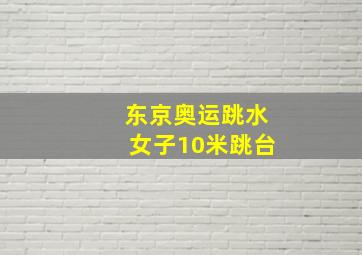 东京奥运跳水
女子10米跳台